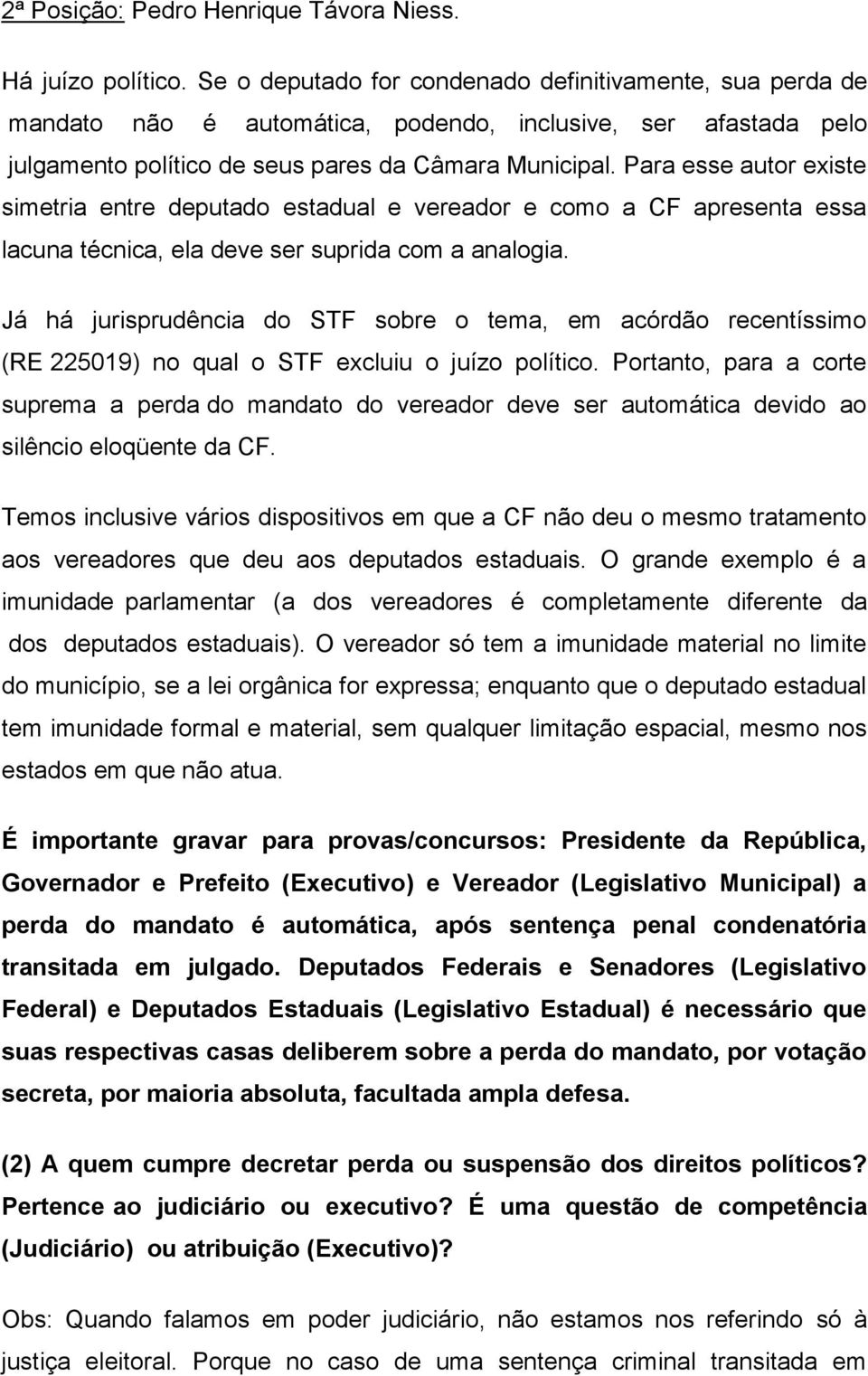 2ª Posição: Pedro Henrique Távora Niess.

Há juízo político. Se o deputado for condenado definitivamente, sua perda de mandato não é automática, podendo, inclusive, ser afastada pelo julgamento político de seus pares da Câmara Municipal. Para esse autor existe simetria entre deputado estadual e vereador e como a CF apresenta essa lacuna técnica, ela deve ser suprida com a analogia.

Já há jurisprudência do STF sobre o tema, em acórdão recentíssimo (RE 225019) no qual o STF excluiu o juízo político. Portanto, para a corte suprema a perda do mandato do vereador deve ser automática devido ao silêncio eloqüente da CF.

Temos inclusive vários dispositivos em que a CF não deu o mesmo tratamento aos vereadores que deu aos deputados estaduais. O grande exemplo é a imunidade parlamentar (a dos vereadores é completamente diferente da dos deputados estaduais). O vereador só tem a imunidade material no limite do município, se a lei orgânica for expressa; enquanto que o deputado estadual tem imunidade formal e material, sem qualquer limitação espacial, mesmo nos estados em que não atua.

É importante gravar para provas/concursos: Presidente da República, Governador e Prefeito (Executivo) e Vereador (Legislativo Municipal) a perda do mandato é automática, após sentença penal condenatória transitada em julgado. Deputados Federais e Senadores (Legislativo Federal) e Deputados Estaduais (Legislativo Estadual) é necessário que suas respectivas casas deliberem sobre a perda do mandato, por votação secreta, por maioria absoluta, facultada ampla defesa.

(2) A quem cumpre decretar perda ou suspensão dos direitos políticos? Pertence ao judiciário ou executivo? É uma questão de competência (Judiciário) ou atribuição (Executivo)?

Obs: Quando falamos em poder judiciário, não estamos nos referindo só à justiça eleitoral. Porque no caso de uma sentença criminal transitada em